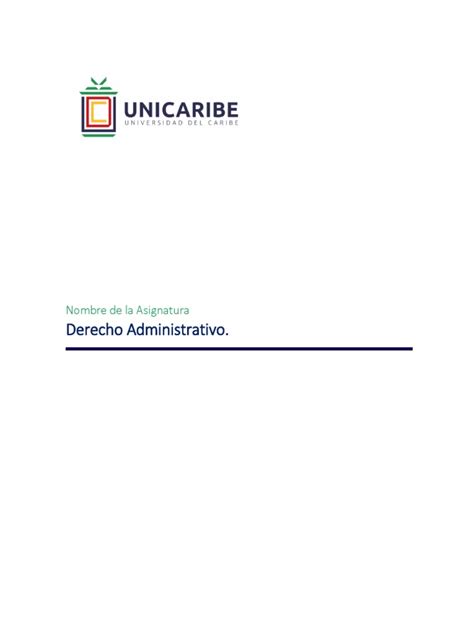 UNICARIBE
UNIVERSIDAD DEL CARIBE

Nombre de la Asignatura
Derecho Administrativo.